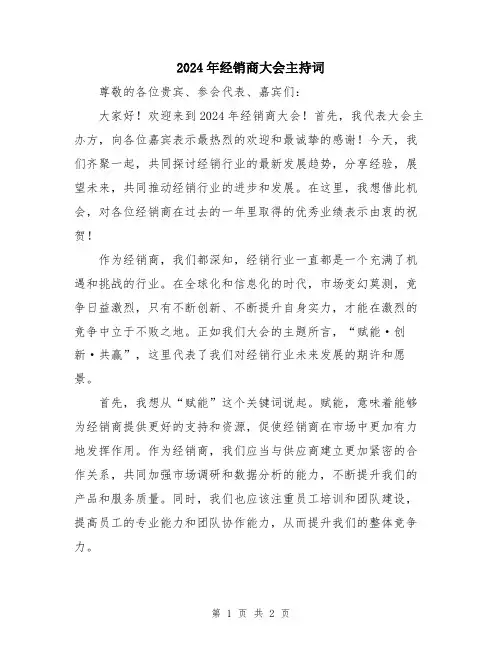 2024年经销商大会主持词

尊敬的各位贵宾、参会代表、嘉宾们：

大家好！欢迎来到2024年经销商大会！首先，我代表大会主办方，向各位嘉宾表示最热烈的欢迎和最诚挚的感谢！今天，我们齐聚一起，共同探讨经销行业的最新发展趋势，分享经验，展望未来，共同推动经销行业的进步和发展。在这里，我想借此机会，对各位经销商在过去的一年里取得的优秀业绩表示由衷的祝贺！

作为经销商，我们都深知，经销行业一直都是一个充满了机遇和挑战的行业。在全球化和信息化的时代，市场变幻莫测，竞争日益激烈，只有不断创新、不断提升自身实力，才能在激烈的竞争中立于不败之地。正如我们大会的主题所言，“赋能·创新·共赢”，这里代表了我们对经销行业未来发展的期许和愿景。

首先，我想从“赋能”这个关键词说起。赋能，意味着能够为经销商提供更好的支持和资源，促使经销商在市场中更加有力地发挥作用。作为经销商，我们应当与供应商建立更加紧密的合作关系，共同加强市场调研和数据分析的能力，不断提升我们的产品和服务质量。同时，我们也应该注重员工培训和团队建设，提高员工的专业能力和团队协作能力，从而提升我们的整体竞争力。

第 1 页 共 2 页